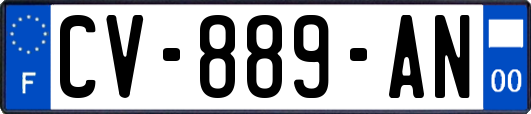 F
CV-889-AN
00